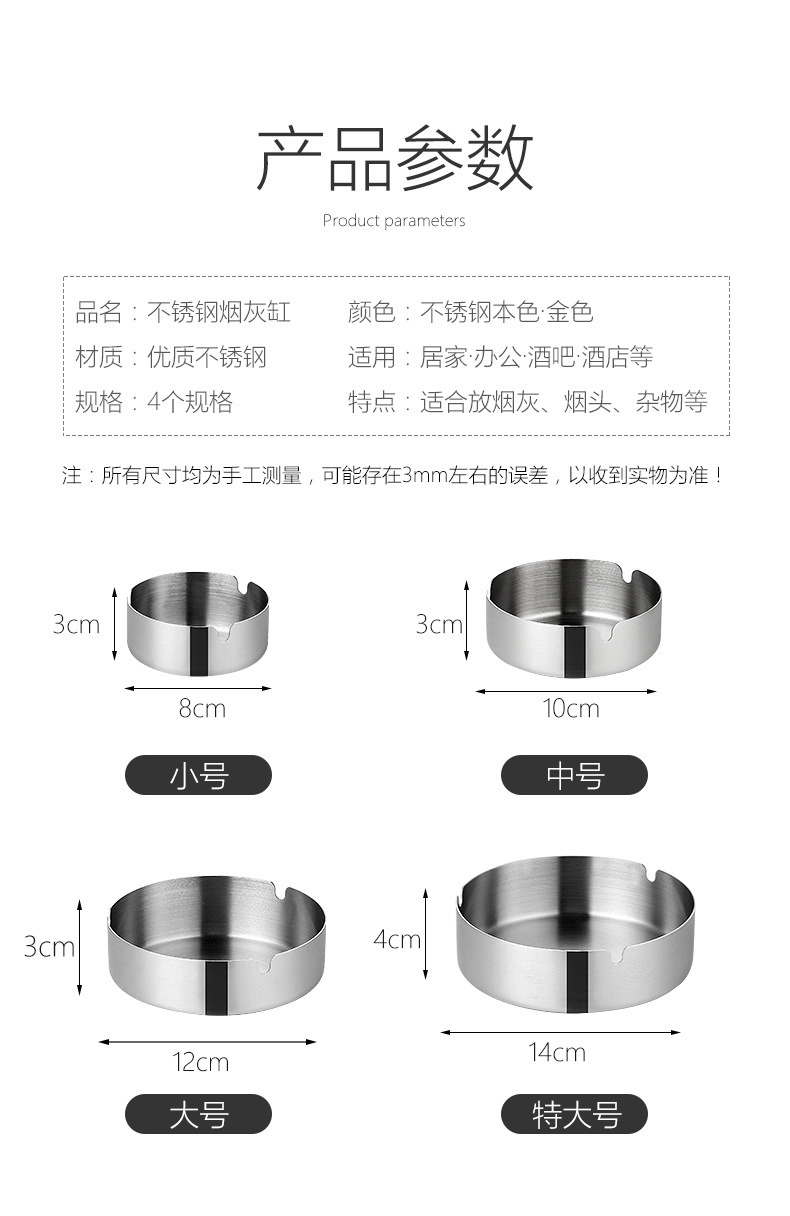 产品参数

Product parameters

品名：不锈钢烟灰缸
材质：优质不锈钢
规格：4个规格

颜色：不锈钢本色·金色
适用：居家·办公·酒吧·酒店等
特点：适合放烟灰、烟头、杂物等

注：所有尺寸均为手工测量，可能存在3mm左右的误差，以收到实物为准！

3cm
8cm
小号

3cm
10cm
中号

3cm
12cm
大号

4cm
14cm
特大号